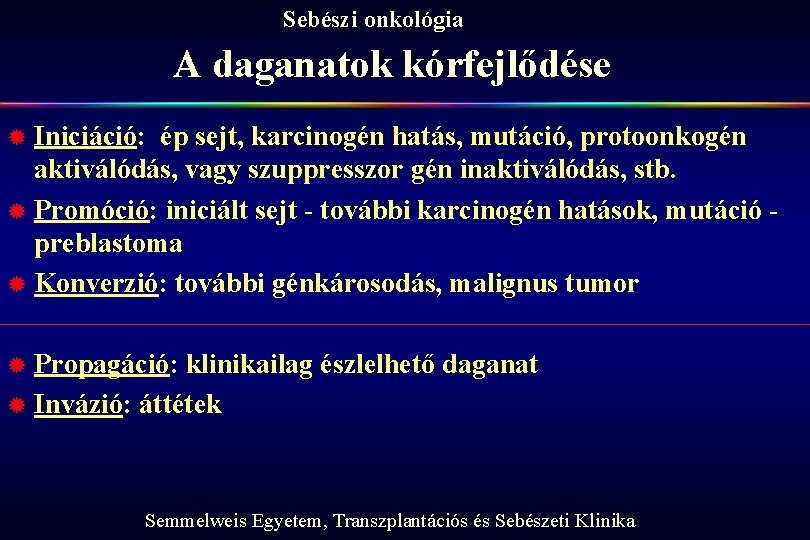 Sebészi onkológia

A daganatok kórfejlődése

Iniciáció: ép sejt, karcinogén hatás, mutáció, protoonkogén aktiválódás, vagy szuppresszor gén inaktiválódás, stb.

Promóció: iniciált sejt - további karcinogén hatások, mutáció - preblastoma

Konverzió: további génkárosodás, malignus tumor

Propagáció: klinikailag észlelhető daganat

Invázió: áttétek

Semmelweis Egyetem, Transzplantációs és Sebészeti Klinika